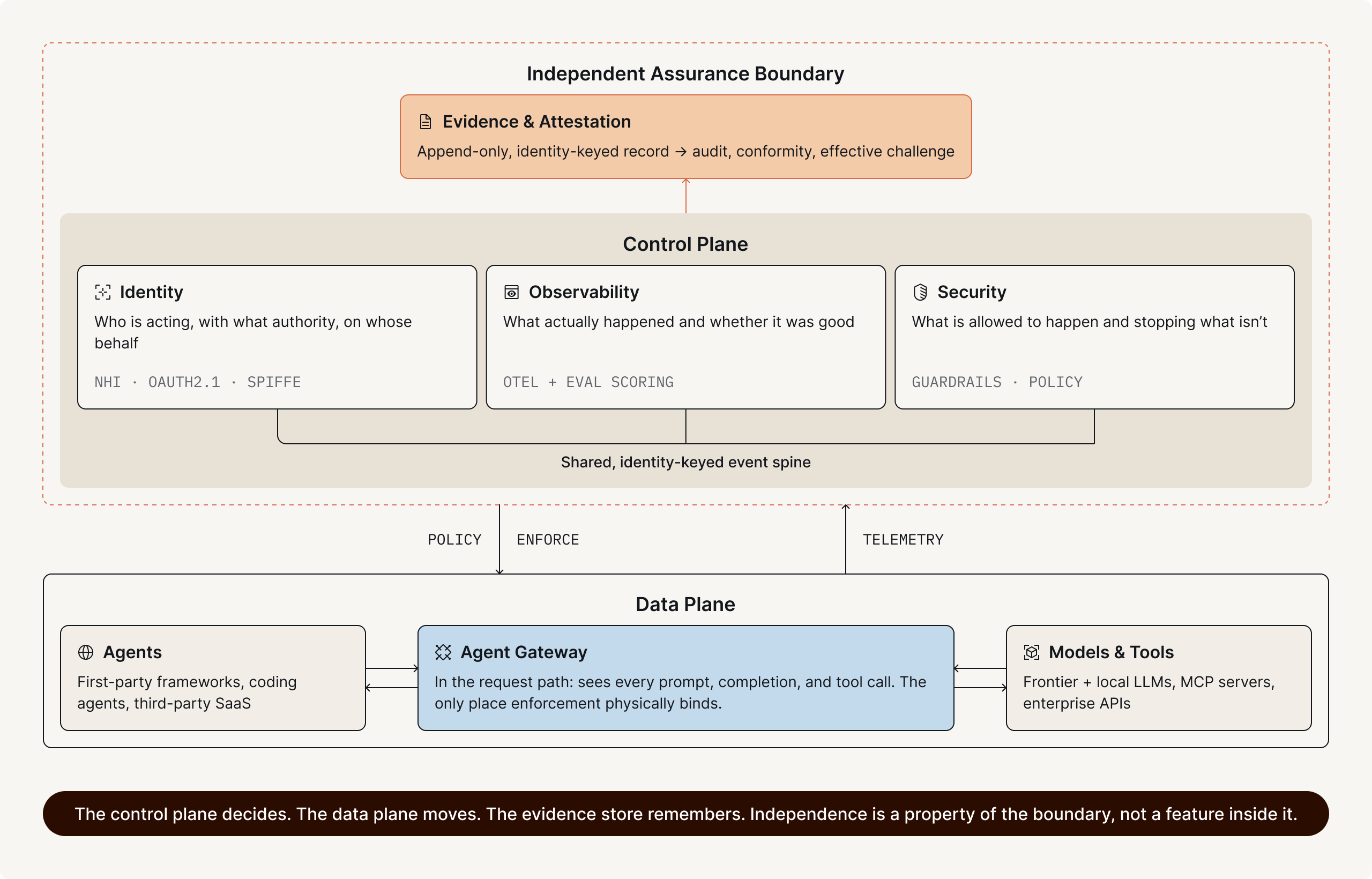 Independent Assurance Boundary

Evidence & Attestation

Append-only, identity-keyed record → audit, conformity, effective challenge

Control Plane

Identity

Who is acting, with what authority, on whose behalf

NHI · OAUTH2.1 · SPIFFE

Observability

What actually happened and whether it was good

OTEL + EVAL SCORING

Security

What is allowed to happen and stopping what isn't

GUARDRAILS · POLICY

Shared, identity-keyed event spine

POLICY

ENFORCE

TELEMETRY

Data Plane

Agents

First-party frameworks, coding agents, third-party SaaS

Agent Gateway

In the request path: sees every prompt, completion, and tool call. The only place enforcement physically binds.

Models & Tools

Frontier + local LLMs, MCP servers, enterprise APIs

The control plane decides. The data plane moves. The evidence store remembers. Independence is a property of the boundary, not a feature inside it.